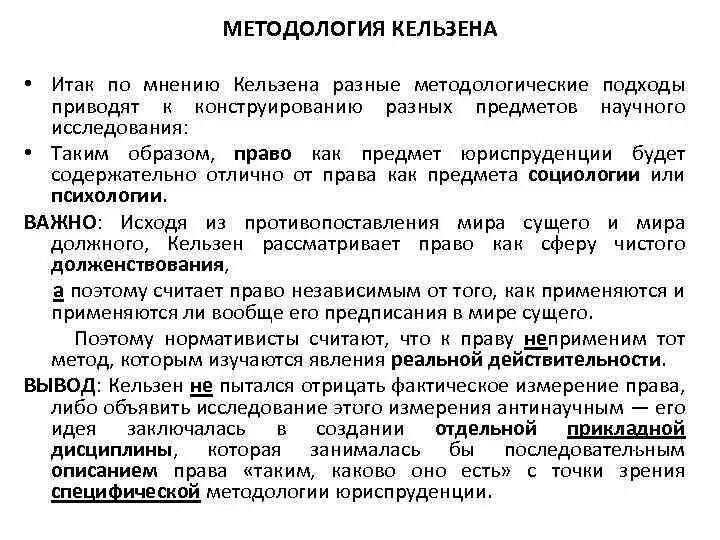 МЕТОДОЛОГИЯ КЕЛЬЗЕНА

• Итак по мнению Кельзена разные методологические подходы приводят к конструированию разных предметов научного исследования:

• Таким образом, право как предмет юриспруденции будет содержательно отлично от права как предмета социологии или психологии.

ВАЖНО: Исходя из противопоставления мира сущего и мира должного, Кельзен рассматривает право как сферу чистого долженствования,

а поэтому считает право независимым от того, как применяются и применяются ли вообще его предписания в мире сущего.

Поэтому нормативисты считают, что к праву неприменим тот метод, которым изучаются явления реальной действительности.

ВЫВОД: Кельзен не пытался отрицать фактическое измерение права, либо объявить исследование этого измерения антинаучным — его идея заключалась в создании отдельной прикладной дисциплины, которая занималась бы последовательным описанием права «таким, каково оно есть» с точки зрения специфической методологии юриспруденции.